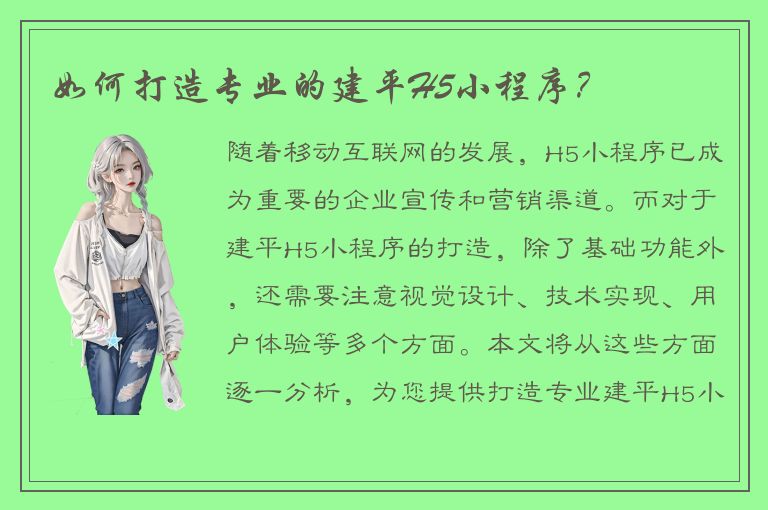 如何打造专业的建平H5小程序？

随着移动互联网的发展，H5小程序已成为重要的企业宣传和营销渠道。而对于建平H5小程序的打造，除了基础功能外，还需要注意视觉设计、技术实现、用户体验等多个方面。本文将从这些方面逐一分析，为您提供打造专业建平H5小